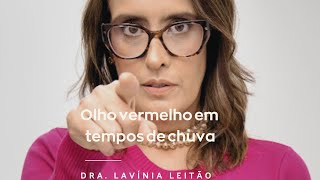 Olho vermelho em tempos de chuva

DRA. LAVÍNIA LEITÃO